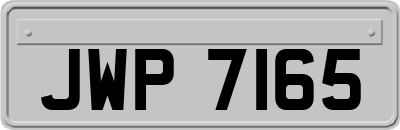 JWP 7165